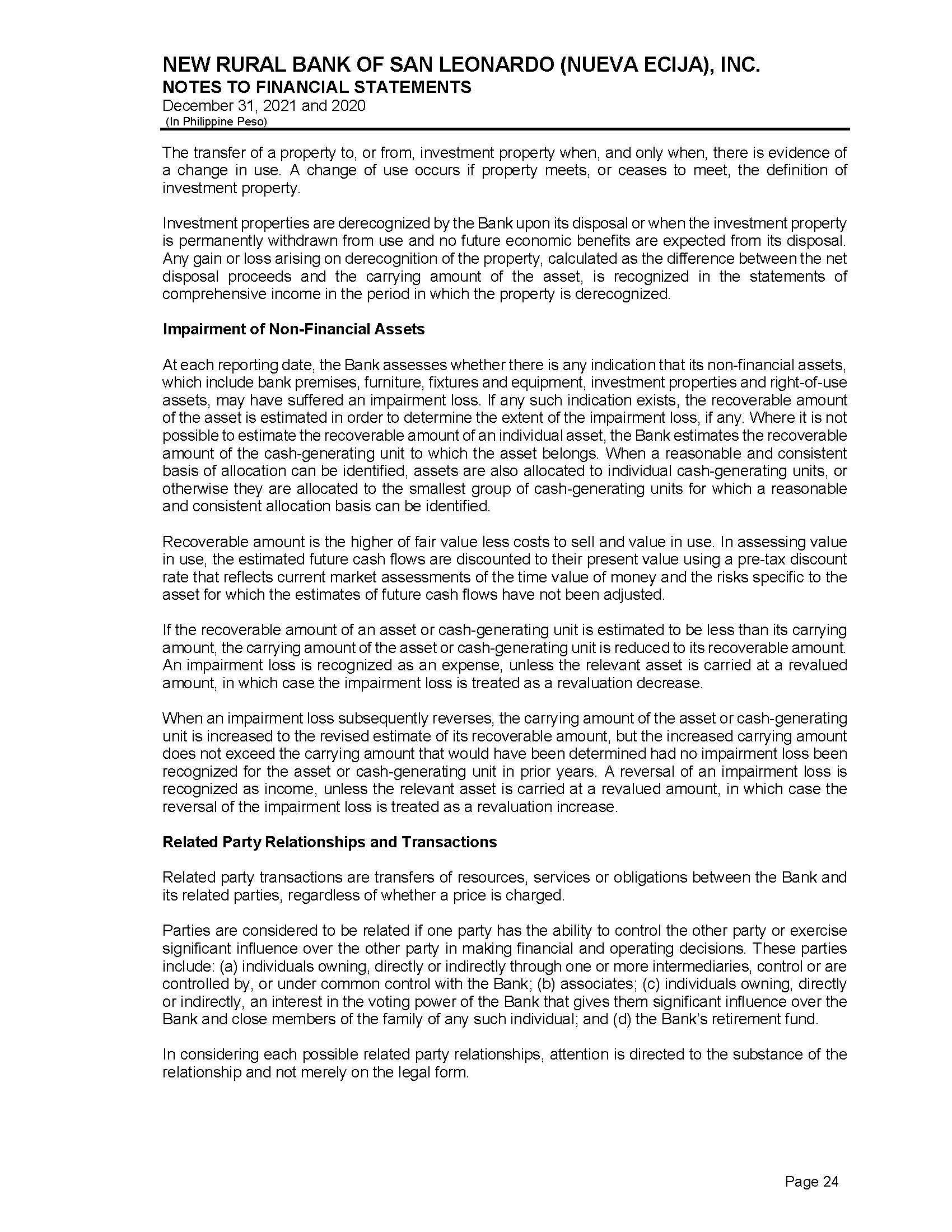 NEW RURAL BANK OF SAN LEONARDO (NUEVA ECIJA), INC.
NOTES TO FINANCIAL STATEMENTS
December 31, 2021 and 2020
(In Philippine Peso)

The transfer of a property to, or from, investment property when, and only when, there is evidence of a change in use. A change of use occurs if property meets, or ceases to meet, the definition of investment property.

Investment properties are derecognized by the Bank upon its disposal or when the investment property is permanently withdrawn from use and no future economic benefits are expected from its disposal. Any gain or loss arising on derecognition of the property, calculated as the difference between the net disposal proceeds and the carrying amount of the asset, is recognized in the statements of comprehensive income in the period in which the property is derecognized.

Impairment of Non-Financial Assets

At each reporting date, the Bank assesses whether there is any indication that its non-financial assets, which include bank premises, furniture, fixtures and equipment, investment properties and right-of-use assets, may have suffered an impairment loss. If any such indication exists, the recoverable amount of the asset is estimated in order to determine the extent of the impairment loss, if any. Where it is not possible to estimate the recoverable amount of an individual asset, the Bank estimates the recoverable amount of the cash-generating unit to which the asset belongs. When a reasonable and consistent basis of allocation can be identified, assets are also allocated to individual cash-generating units, or otherwise they are allocated to the smallest group of cash-generating units for which a reasonable and consistent allocation basis can be identified.

Recoverable amount is the higher of fair value less costs to sell and value in use. In assessing value in use, the estimated future cash flows are discounted to their present value using a pre-tax discount rate that reflects current market assessments of the time value of money and the risks specific to the asset for which the estimates of future cash flows have not been adjusted.

If the recoverable amount of an asset or cash-generating unit is estimated to be less than its carrying amount, the carrying amount of the asset or cash-generating unit is reduced to its recoverable amount. An impairment loss is recognized as an expense, unless the relevant asset is carried at a revalued amount, in which case the impairment loss is treated as a revaluation decrease.

When an impairment loss subsequently reverses, the carrying amount of the asset or cash-generating unit is increased to the revised estimate of its recoverable amount, but the increased carrying amount does not exceed the carrying amount that would have been determined had no impairment loss been recognized for the asset or cash-generating unit in prior years. A reversal of an impairment loss is recognized as income, unless the relevant asset is carried at a revalued amount, in which case the reversal of the impairment loss is treated as a revaluation increase.

Related Party Relationships and Transactions

Related party transactions are transfers of resources, services or obligations between the Bank and its related parties, regardless of whether a price is charged.

Parties are considered to be related if one party has the ability to control the other party or exercise significant influence over the other party in making financial and operating decisions. These parties include: (a) individuals owning, directly or indirectly through one or more intermediaries, control or are controlled by, or under common control with the Bank; (b) associates; (c) individuals owning, directly or indirectly, an interest in the voting power of the Bank that gives them significant influence over the Bank and close members of the family of any such individual; and (d) the Bank's retirement fund.

In considering each possible related party relationships, attention is directed to the substance of the relationship and not merely on the legal form.

Page 24